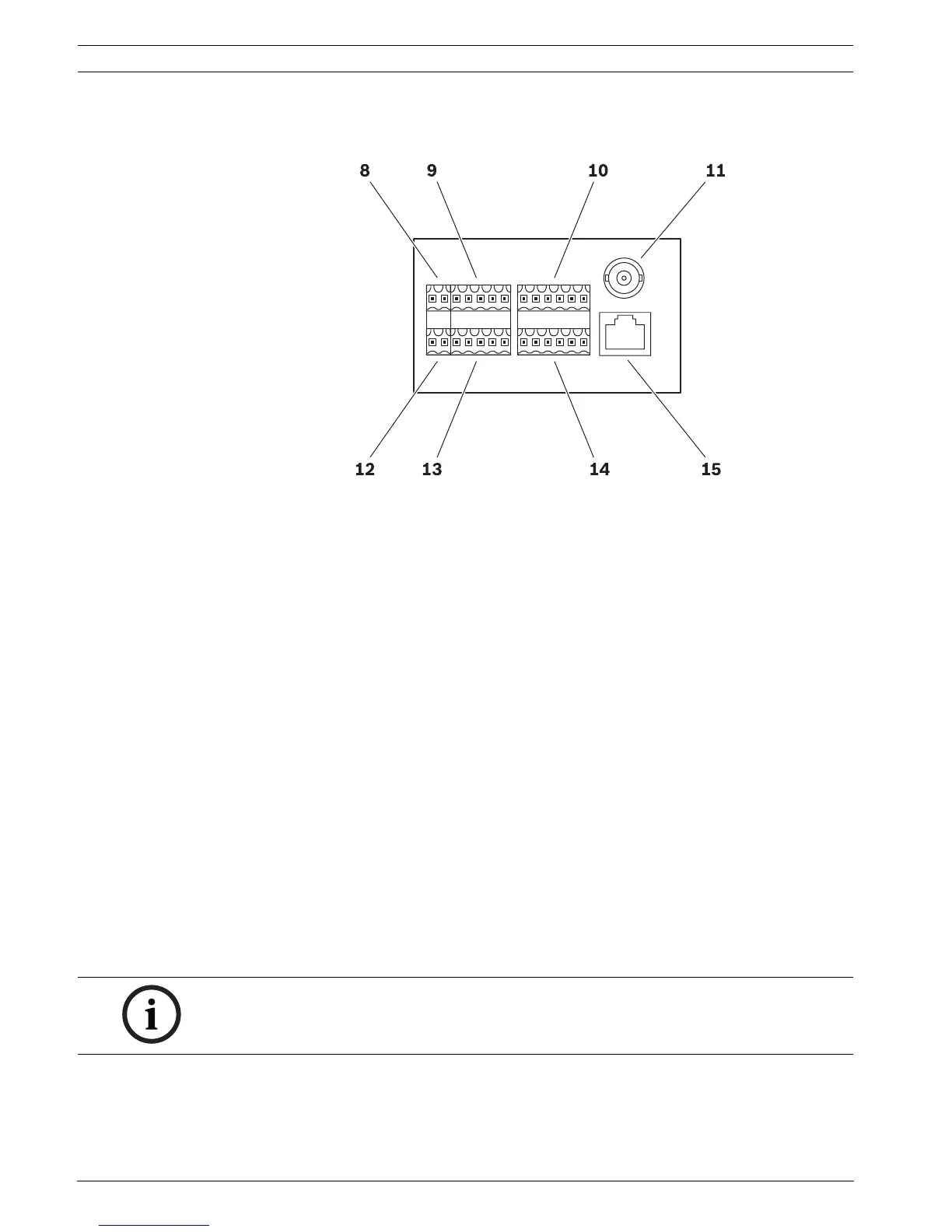 8
9
10
11
12
13
14
15